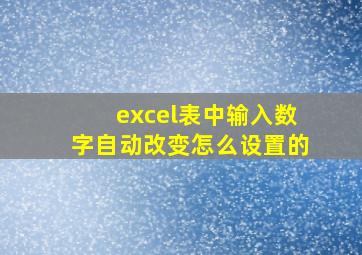 excel表中输入数字自动改变怎么设置的